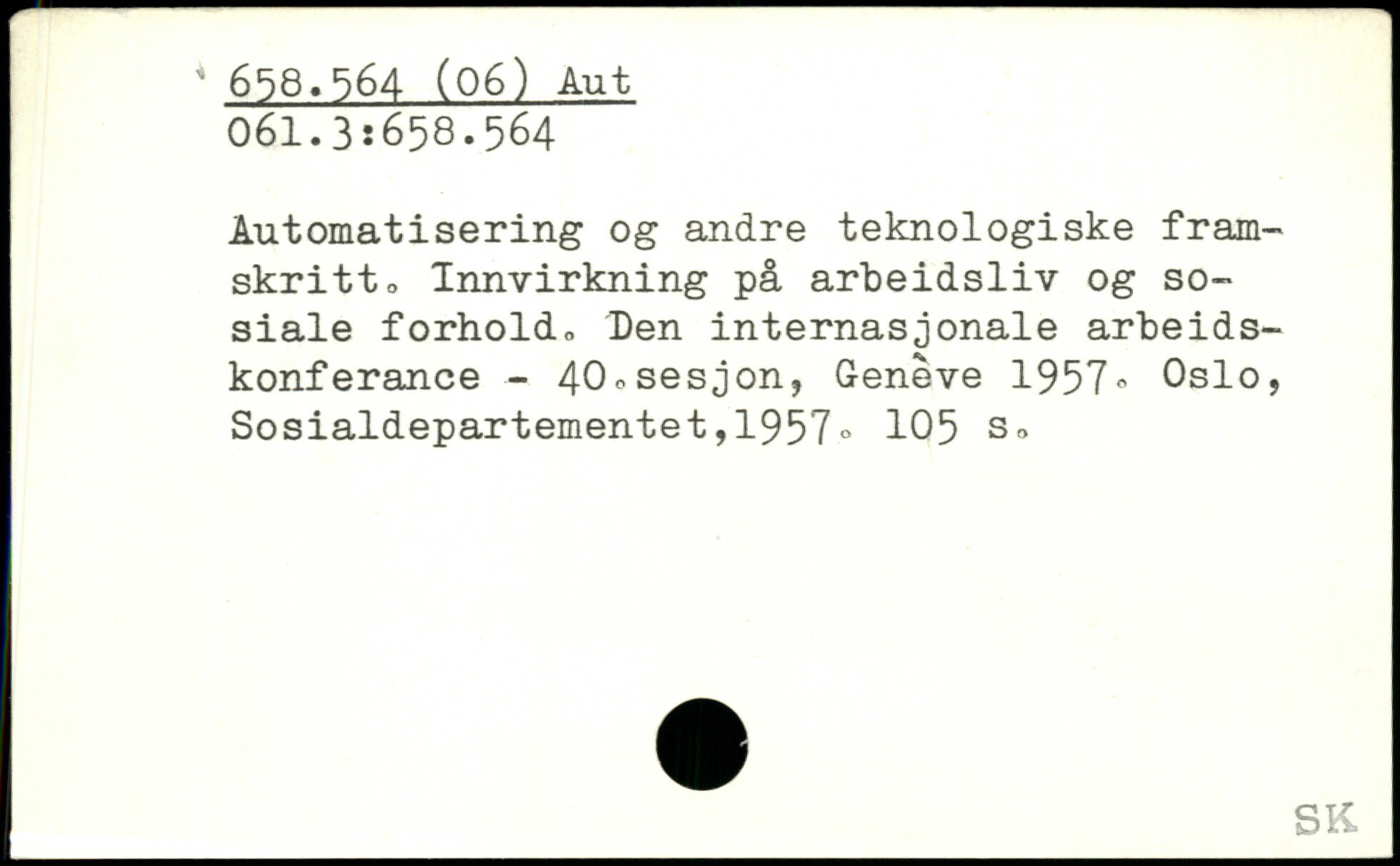 658.564 (06) Aut
061.3:658.564

Automatisering og andre teknologiske framskritt. Innvirkning på arbeidsliv og sosiale forhold. Den internasjonale arbeidskonferance - 40.sesjon, Genève 1957. Oslo, Sosialdepartementet,1957. 105 s.

SK